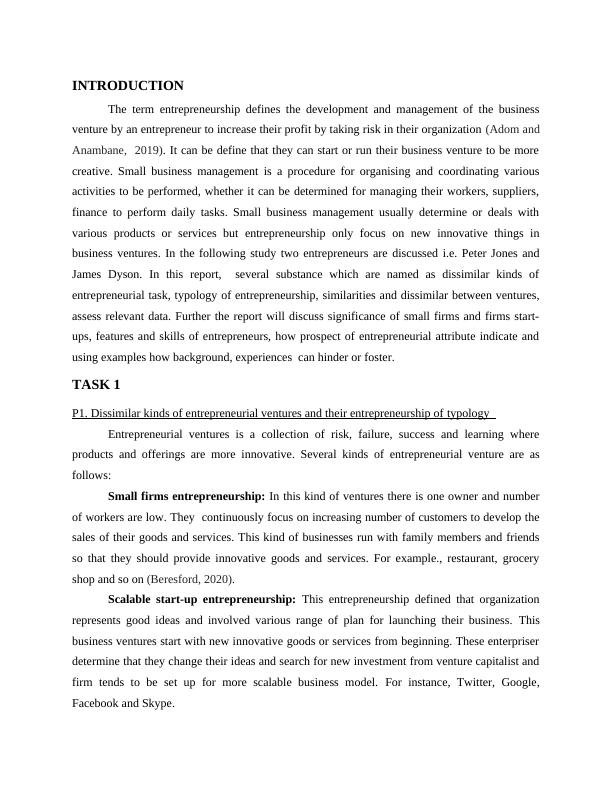 INTRODUCTION

The term entrepreneurship defines the development and management of the business venture by an entrepreneur to increase their profit by taking risk in their organization (Adom and Anambane, 2019). It can be define that they can start or run their business venture to be more creative. Small business management is a procedure for organising and coordinating various activities to be performed, whether it can be determined for managing their workers, suppliers, finance to perform daily tasks. Small business management usually determine or deals with various products or services but entrepreneurship only focus on new innovative things in business ventures. In the following study two entrepreneurs are discussed i.e. Peter Jones and James Dyson. In this report, several substance which are named as dissimilar kinds of entrepreneurial task, typology of entrepreneurship, similarities and dissimilar between ventures, assess relevant data. Further the report will discuss significance of small firms and firms start-ups, features and skills of entrepreneurs, how prospect of entrepreneurial attribute indicate and using examples how background, experiences can hinder or foster.

TASK 1

P1. Dissimilar kinds of entrepreneurial ventures and their entrepreneurship of typology

Entrepreneurial ventures is a collection of risk, failure, success and learning where products and offerings are more innovative. Several kinds of entrepreneurial venture are as follows:

Small firms entrepreneurship: In this kind of ventures there is one owner and number of workers are low. They continuously focus on increasing number of customers to develop the sales of their goods and services. This kind of businesses run with family members and friends so that they should provide innovative goods and services. For example., restaurant, grocery shop and so on (Beresford, 2020).

Scalable start-up entrepreneurship: This entrepreneurship defined that organization represents good ideas and involved various range of plan for launching their business. This business ventures start with new innovative goods or services from beginning. These enterpriser determine that they change their ideas and search for new investment from venture capitalist and firm tends to be set up for more scalable business model. For instance, Twitter, Google, Facebook and Skype.